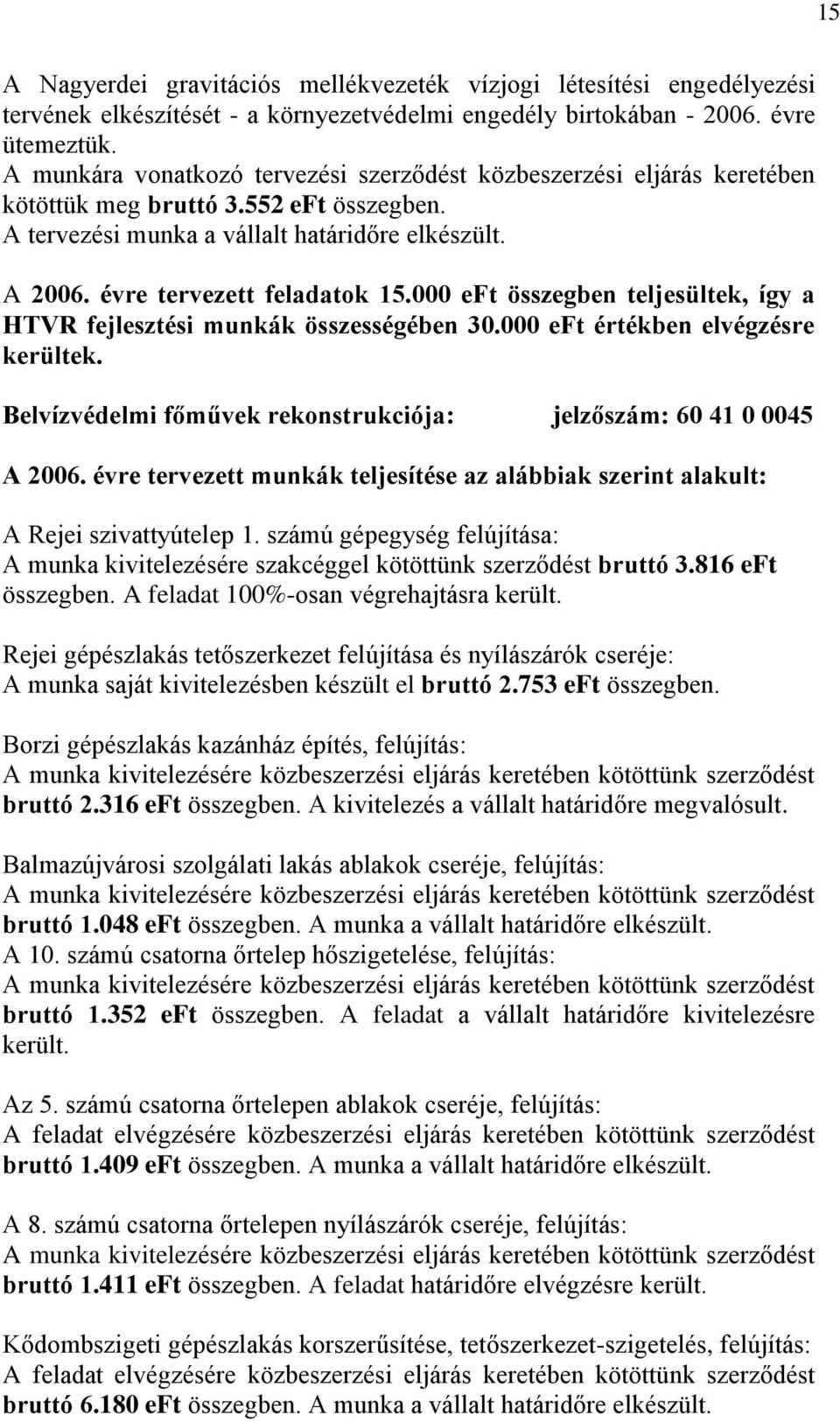 15

A Nagyerdei gravitációs mellékvezeték vízjogi létesítési engedélyezési tervének elkészítését - a környezetvédelmi engedély birtokában - 2006. évre ütemeztük.
A munkára vonatkozó tervezési szerződést közbeszerzési eljárás keretében kötöttük meg bruttó 3.552 eFt összegben.
A tervezési munka a vállalt határidőre elkészült.

A 2006. évre tervezett feladatok 15.000 eFt összegben teljesültek, így a HTVR fejlesztési munkák összességében 30.000 eFt értékben elvégzésre kerültek.

Belvízvédelmi főművek rekonstrukciója: jelzőszám: 60 41 0 0045

A 2006. évre tervezett munkák teljesítése az alábbiak szerint alakult:

A Rejei szivattyútelep 1. számú gépegység felújítása:
A munka kivitelezésére szakcéggel kötöttünk szerződést bruttó 3.816 eFt összegben. A feladat 100%-osan végrehajtásra került.

Rejei gépészlakás tetőszerkezet felújítása és nyílászárók cseréje:
A munka saját kivitelezésben készült el bruttó 2.753 eFt összegben.

Borzi gépészlakás kazánház építés, felújítás:
A munka kivitelezésére közbeszerzési eljárás keretében kötöttünk szerződést bruttó 2.316 eFt összegben. A kivitelezés a vállalt határidőre megvalósult.

Balmazújvárosi szolgálati lakás ablakok cseréje, felújítás:
A munka kivitelezésére közbeszerzési eljárás keretében kötöttünk szerződést bruttó 1.048 eFt összegben. A munka a vállalt határidőre elkészült.
A 10. számú csatorna őrtelep hőszigetelése, felújítás:
A munka kivitelezésére közbeszerzési eljárás keretében kötöttünk szerződést bruttó 1.352 eFt összegben. A feladat a vállalt határidőre kivitelezésre került.

Az 5. számú csatorna őrtelepen ablakok cseréje, felújítás:
A feladat elvégzésére közbeszerzési eljárás keretében kötöttünk szerződést bruttó 1.409 eFt összegben. A munka a vállalt határidőre elkészült.

A 8. számú csatorna őrtelepen nyílászárók cseréje, felújítás:
A munka kivitelezésére közbeszerzési eljárás keretében kötöttünk szerződést bruttó 1.411 eFt összegben. A feladat határidőre elvégzésre került.

Kődombszigeti gépészlakás korszerűsítése, tetőszerkezet-szigetelés, felújítás:
A feladat elvégzésére közbeszerzési eljárás keretében kötöttünk szerződést bruttó 6.180 eFt összegben. A munka a vállalt határidőre elkészült.